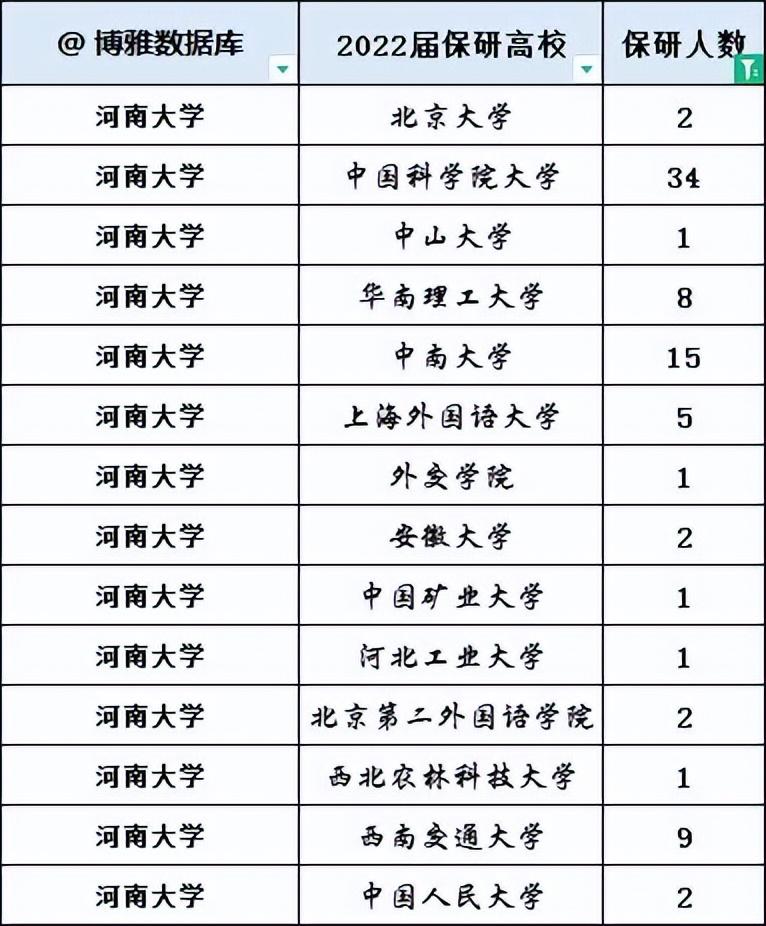 | @ 博雅数据库 | 2022届保研高校 | 保研人数 |
|---|---|---|
| 河南大学 | 北京大学 | 2 |
| 河南大学 | 中国科学院大学 | 34 |
| 河南大学 | 中山大学 | 1 |
| 河南大学 | 华南理工大学 | 8 |
| 河南大学 | 中南大学 | 15 |
| 河南大学 | 上海外国语大学 | 5 |
| 河南大学 | 外交学院 | 1 |
| 河南大学 | 安徽大学 | 2 |
| 河南大学 | 中国矿业大学 | 1 |
| 河南大学 | 河北工业大学 | 1 |
| 河南大学 | 北京第二外国语学院 | 2 |
| 河南大学 | 西北农林科技大学 | 1 |
| 河南大学 | 西南交通大学 | 9 |
| 河南大学 | 中国人民大学 | 2 |